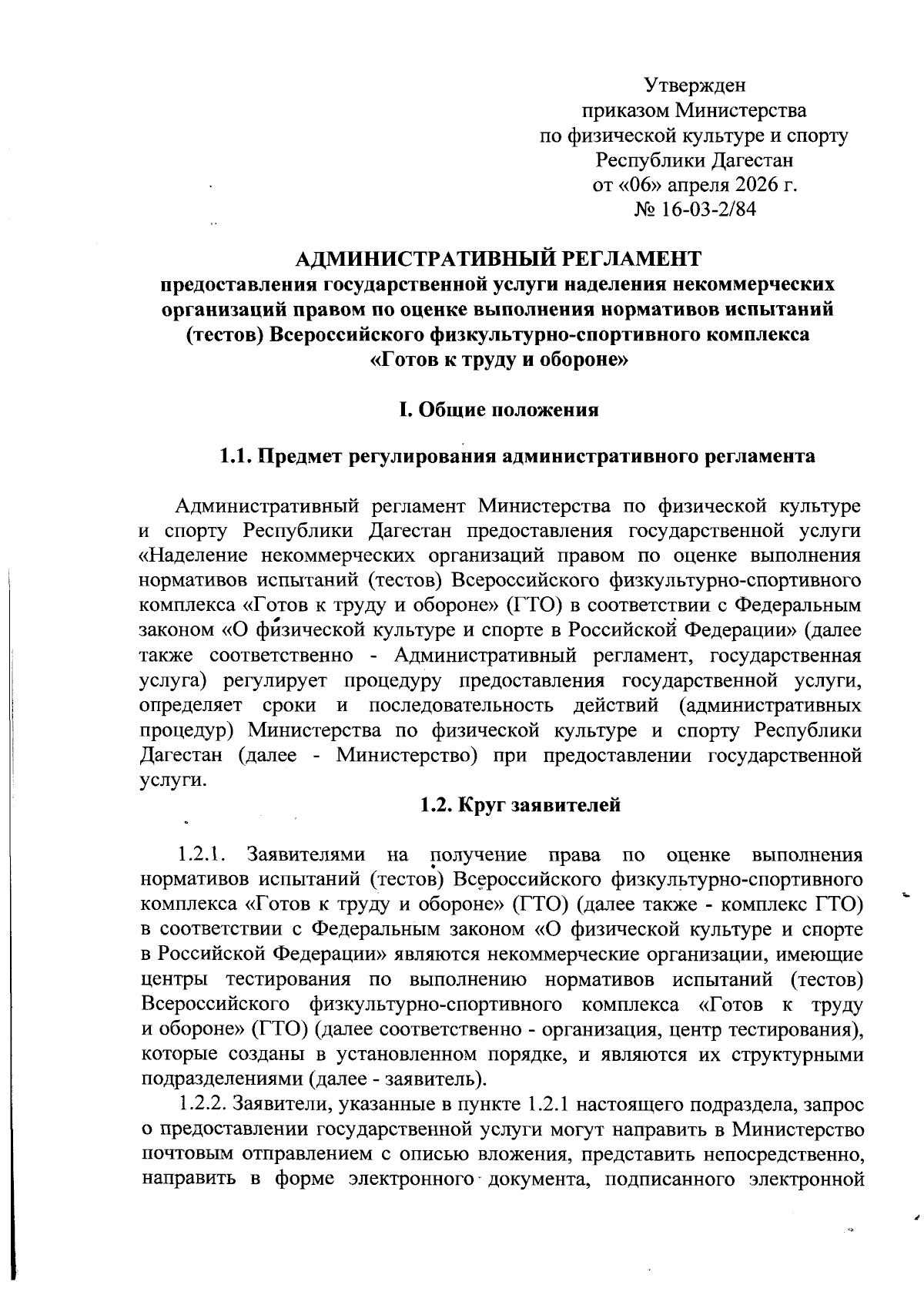 Утвержден
приказом Министерства
по физической культуре и спорту
Республики Дагестан
от «06» апреля 2026 г.
№ 16-03-2/84

АДМИНИСТРАТИВНЫЙ РЕГЛАМЕНТ
предоставления государственной услуги наделения некоммерческих организаций правом по оценке выполнения нормативов испытаний (тестов) Всероссийского физкультурно-спортивного комплекса «Готов к труду и обороне»

I. Общие положения

1.1. Предмет регулирования административного регламента

Административный регламент Министерства по физической культуре и спорту Республики Дагестан предоставления государственной услуги «Наделение некоммерческих организаций правом по оценке выполнения нормативов испытаний (тестов) Всероссийского физкультурно-спортивного комплекса «Готов к труду и обороне» (ГТО) в соответствии с Федеральным законом «О физической культуре и спорте в Российской Федерации» (далее также соответственно - Административный регламент, государственная услуга) регулирует процедуру предоставления государственной услуги, определяет сроки и последовательность действий (административных процедур) Министерства по физической культуре и спорту Республики Дагестан (далее - Министерство) при предоставлении государственной услуги.

1.2. Круг заявителей

1.2.1. Заявителями на получение права по оценке выполнения нормативов испытаний (тестов) Всероссийского физкультурно-спортивного комплекса «Готов к труду и обороне» (ГТО) (далее также - комплекс ГТО) в соответствии с Федеральным законом «О физической культуре и спорте в Российской Федерации» являются некоммерческие организации, имеющие центры тестирования по выполнению нормативов испытаний (тестов) Всероссийского физкультурно-спортивного комплекса «Готов к труду и обороне» (ГТО) (далее соответственно - организация, центр тестирования), которые созданы в установленном порядке, и являются их структурными подразделениями (далее - заявитель).

1.2.2. Заявители, указанные в пункте 1.2.1 настоящего подраздела, запрос о предоставлении государственной услуги могут направить в Министерство почтовым отправлением с описью вложения, представить непосредственно, направить в форме электронного документа, подписанного электронной